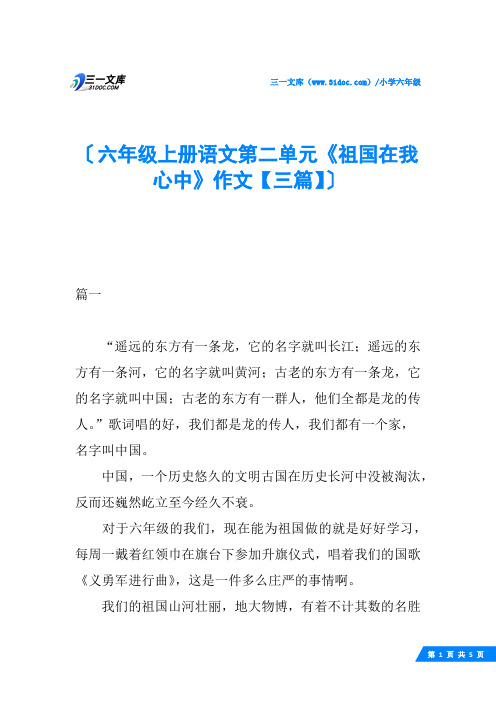 三一文库
31DOC.COM

三一文库（www.31doc.com）/小学六年级

〔六年级上册语文第二单元《祖国在我心中》作文【三篇】〕

篇一

“遥远的东方有一条龙，它的名字就叫长江；遥远的东方有一条河，它的名字就叫黄河；古老的东方有一条龙，它的名字就叫中国；古老的东方有一群人，他们全都是龙的传人。”歌词唱的好，我们都是龙的传人，我们都有一个家，名字叫中国。

中国，一个历史悠久的文明古国在历史长河中没被淘汰，反而还巍然屹立至今经久不衰。

对于六年级的我们，现在能为祖国做的就是好好学习，每周一戴着红领巾在旗台下参加升旗仪式，唱着我们的国歌《义勇军进行曲》，这是一件多么庄严的事情啊。

我们的祖国山河壮丽，地大物博，有着不计其数的名胜

第 1 页 共 5 页